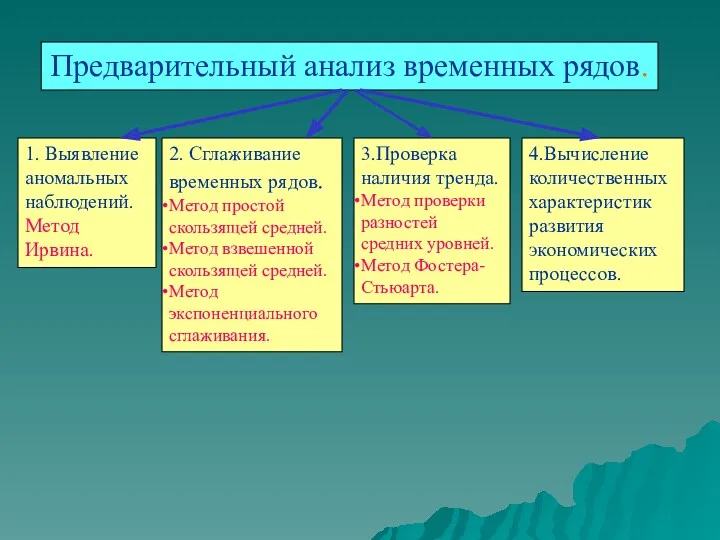 Предварительный анализ временных рядов.

1. Выявление аномальных наблюдений. Метод Ирвина.

2. Сглаживание временных рядов.
•Метод простой скользящей средней.
•Метод взвешенной скользящей средней.
•Метод экспоненциального сглаживания.

3.Проверка наличия тренда.
•Метод проверки разностей средних уровней.
•Метод Фостера-Стьюарта.

4.Вычисление количественных характеристик развития экономических процессов.